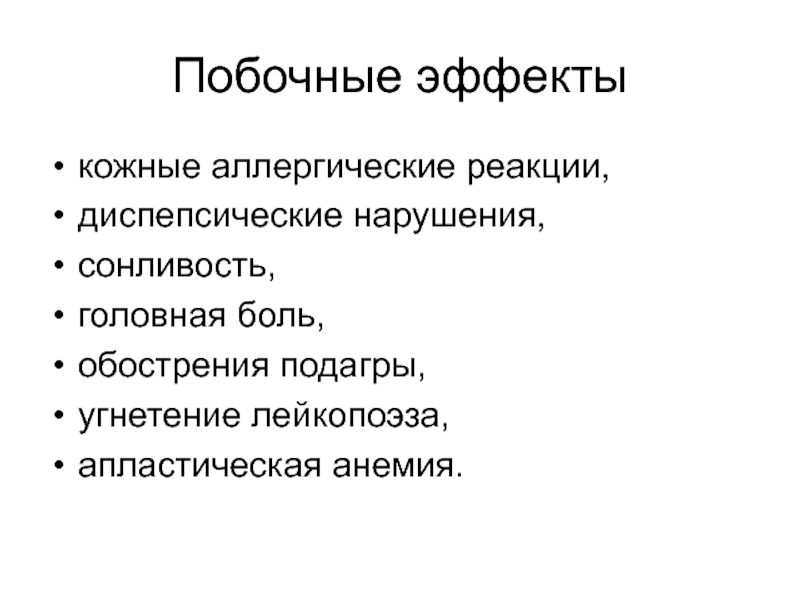 Побочные эффекты

• кожные аллергические реакции,
• диспепсические нарушения,
• сонливость,
• головная боль,
• обострения подагры,
• угнетение лейкопоэза,
• апластическая анемия.